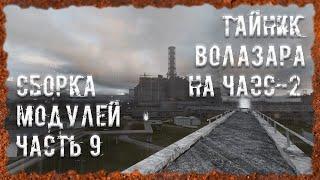 ТАЙНИК ВОЛАЗАРА НА ЧАЭС-2

СБОРКА МОДУЛЕЙ ЧАСТЬ 9